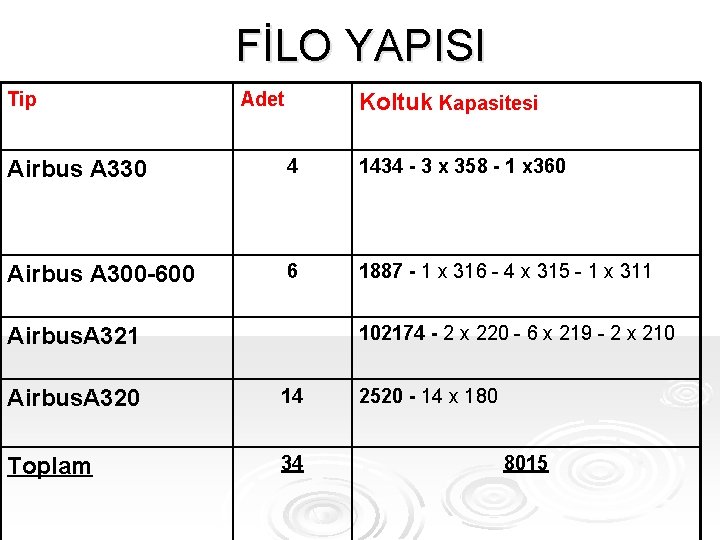 FİLO YAPISI

| Tip | Adet | Koltuk Kapasitesi |
|---|---|---|
| Airbus A330 | 4 | 1434 - 3 x 358 - 1 x360 |
| Airbus A300-600 | 6 | 1887 - 1 x 316 - 4 x 315 - 1 x 311 |
| AirbusA321 | | 102174 - 2 x 220 - 6 x 219 - 2 x 210 |
| AirbusA320 | 14 | 2520 - 14 x 180 |
| Toplam | 34 | 8015 |